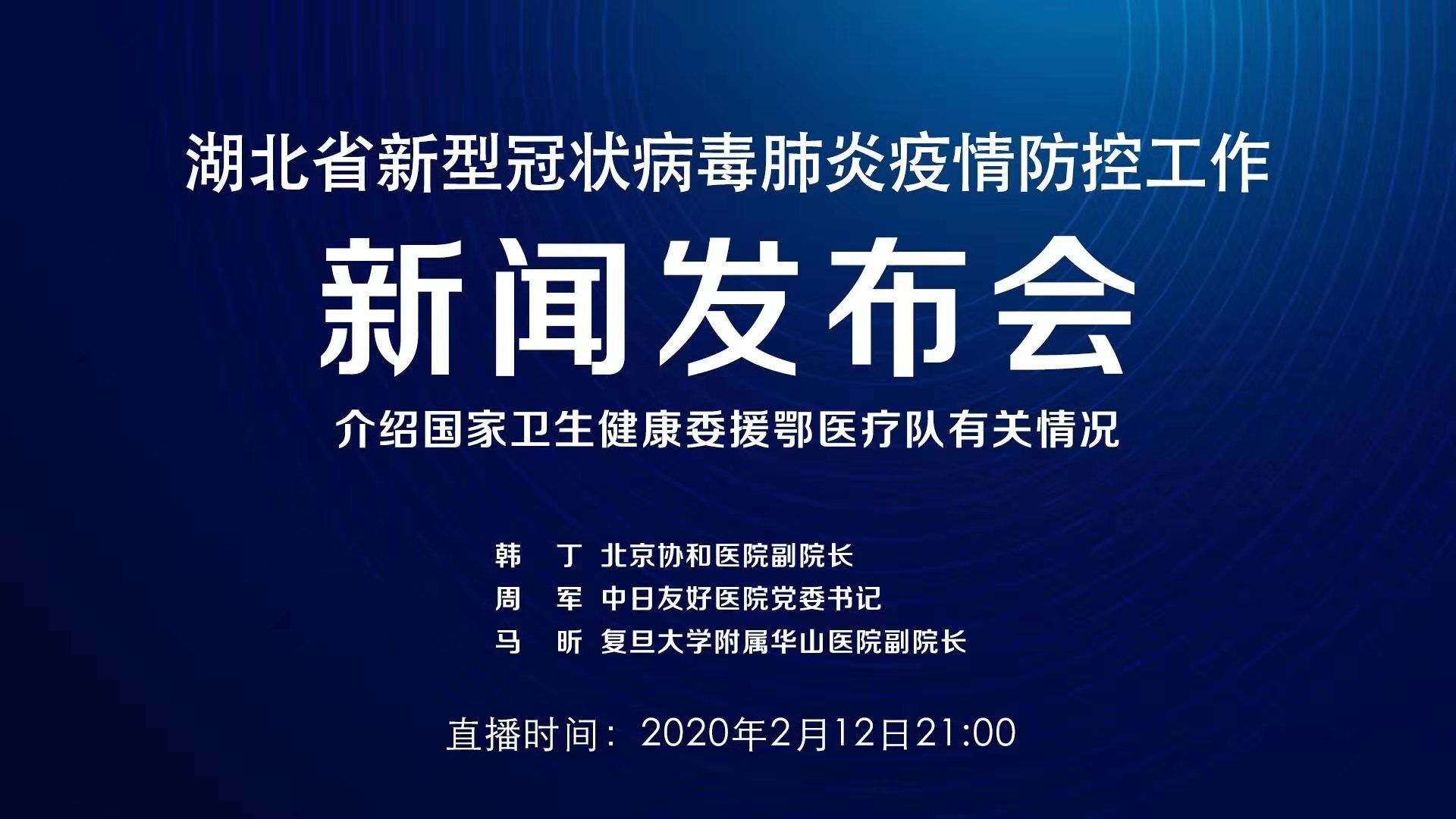 湖北省新型冠状病毒肺炎疫情防控工作

新闻发布会

介绍国家卫生健康委援鄂医疗队有关情况

韩　丁 北京协和医院副院长
周　军 中日友好医院党委书记
马　昕 复旦大学附属华山医院副院长

直播时间：2020年2月12日21:00